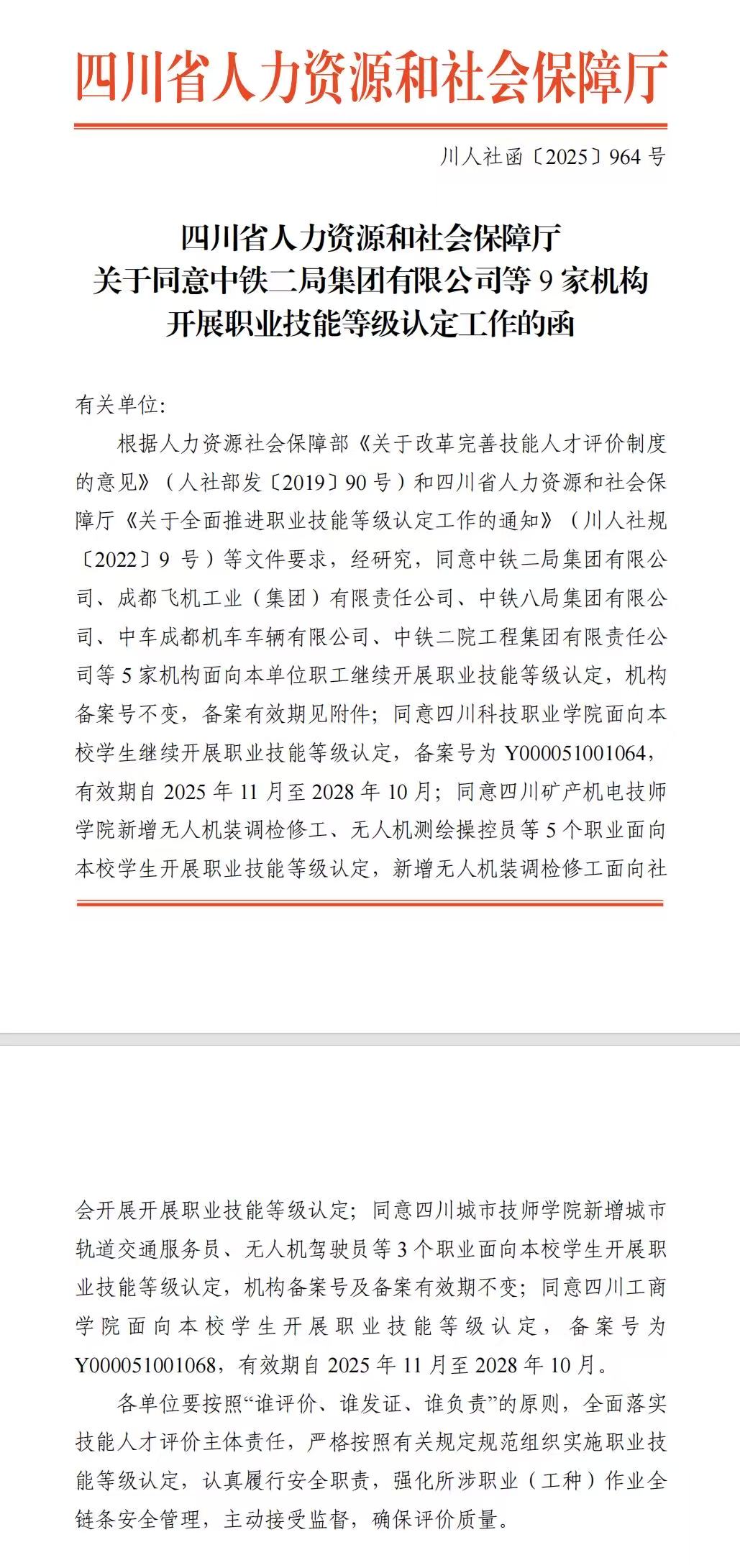 四川省人力资源和社会保障厅

川人社函〔2025〕964号

四川省人力资源和社会保障厅
关于同意中铁二局集团有限公司等9家机构
开展职业技能等级认定工作的函

有关单位：

根据人力资源社会保障部《关于改革完善技能人才评价制度的意见》（人社部发〔2019〕90号）和四川省人力资源和社会保障厅《关于全面推进职业技能等级认定工作的通知》（川人社规〔2022〕9号）等文件要求，经研究，同意中铁二局集团有限公司、成都飞机工业（集团）有限责任公司、中铁八局集团有限公司、中车成都机车车辆有限公司、中铁二院工程集团有限责任公司等5家机构面向本单位职工继续开展职业技能等级认定，机构备案号不变，备案有效期见附件；同意四川科技职业学院面向本校学生继续开展职业技能等级认定，备案号为Y000051001064，有效期自2025年11月至2028年10月；同意四川矿产机电技师学院新增无人机装调检修工、无人机测绘操控员等5个职业面向本校学生开展职业技能等级认定，新增无人机装调检修工面向社会开展开展职业技能等级认定；同意四川城市技师学院新增城市轨道交通服务员、无人机驾驶员等3个职业面向本校学生开展职业技能等级认定，机构备案号及备案有效期不变；同意四川工商学院面向本校学生开展职业技能等级认定，备案号为Y000051001068，有效期自2025年11月至2028年10月。

各单位要按照“谁评价、谁发证、谁负责”的原则，全面落实技能人才评价主体责任，严格按照有关规定规范组织实施职业技能等级认定，认真履行安全职责，强化所涉职业（工种）作业全链条安全管理，主动接受监督，确保评价质量。